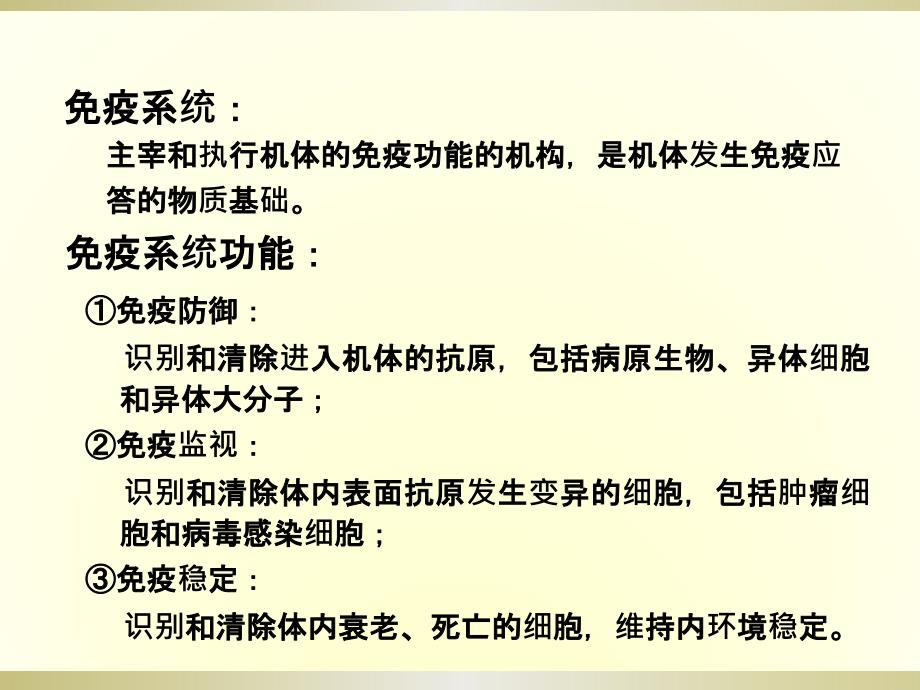 免疫系统：

主宰和执行机体的免疫功能的机构，是机体发生免疫应答的物质基础。

免疫系统功能：

①免疫防御：

识别和清除进入机体的抗原，包括病原生物、异体细胞和异体大分子；

②免疫监视：

识别和清除体内表面抗原发生变异的细胞，包括肿瘤细胞和病毒感染细胞；

③免疫稳定：

识别和清除体内衰老、死亡的细胞，维持内环境稳定。